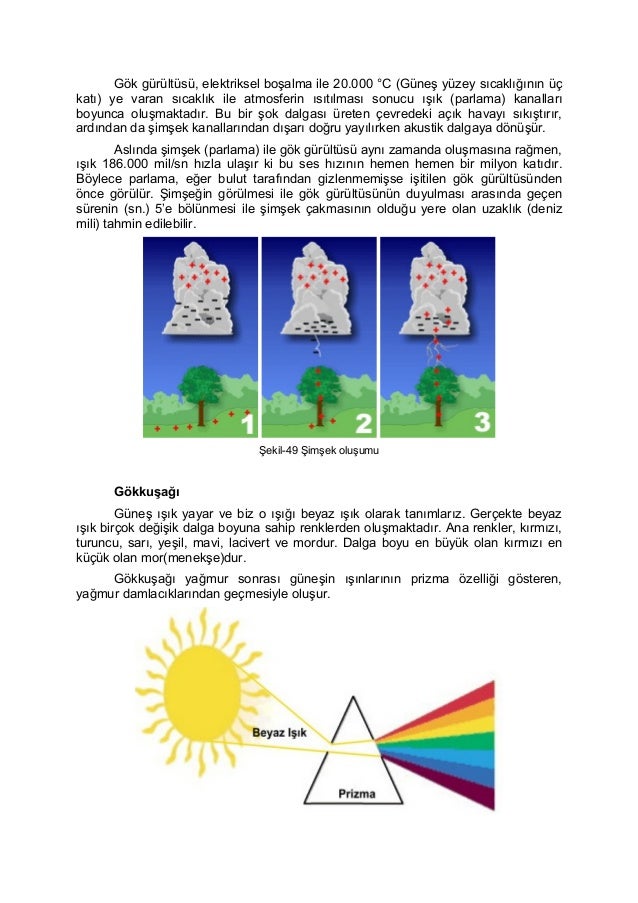 Gök gürültüsü, elektriksel boşalma ile 20.000 °C (Güneş yüzey sıcaklığının üç katı) ye varan sıcaklık ile atmosferin ısıtılması sonucu ışık (parlama) kanalları boyunca oluşmaktadır. Bu bir şok dalgası üreten çevredeki açık havayı sıkıştırır, ardından da şimşek kanallarından dışarı doğru yayılırken akustik dalgaya dönüşür.

Aslında şimşek (parlama) ile gök gürültüsü aynı zamanda oluşmasına rağmen, ışık 186.000 mil/sn hızla ulaşır ki bu ses hızının hemen hemen bir milyon katıdır. Böylece parlama, eğer bulut tarafından gizlenmemişse işitilen gök gürültüsünden önce görülür. Şimşeğin görülmesi ile gök gürültüsünün duyulması arasında geçen sürenin (sn.) 5'e bölünmesi ile şimşek çakmasının olduğu yere olan uzaklık (deniz mili) tahmin edilebilir.

1 2 3

Şekil-49 Şimşek oluşumu

Gökkuşağı

Güneş ışık yayar ve biz o ışığı beyaz ışık olarak tanımlarız. Gerçekte beyaz ışık birçok değişik dalga boyuna sahip renklerden oluşmaktadır. Ana renkler, kırmızı, turuncu, sarı, yeşil, mavi, lacivert ve mordur. Dalga boyu en büyük olan kırmızı en küçük olan mor(menekşe)dur.

Gökkuşağı yağmur sonrası güneşin ışınlarının prizma özelliği gösteren, yağmur damlacıklarından geçmesiyle oluşur.

Beyaz Işık

Prizma